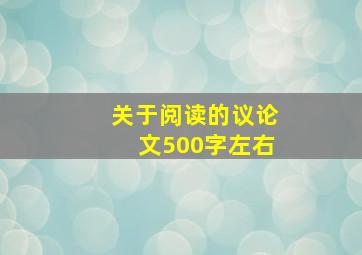 关于阅读的议论文500字左右